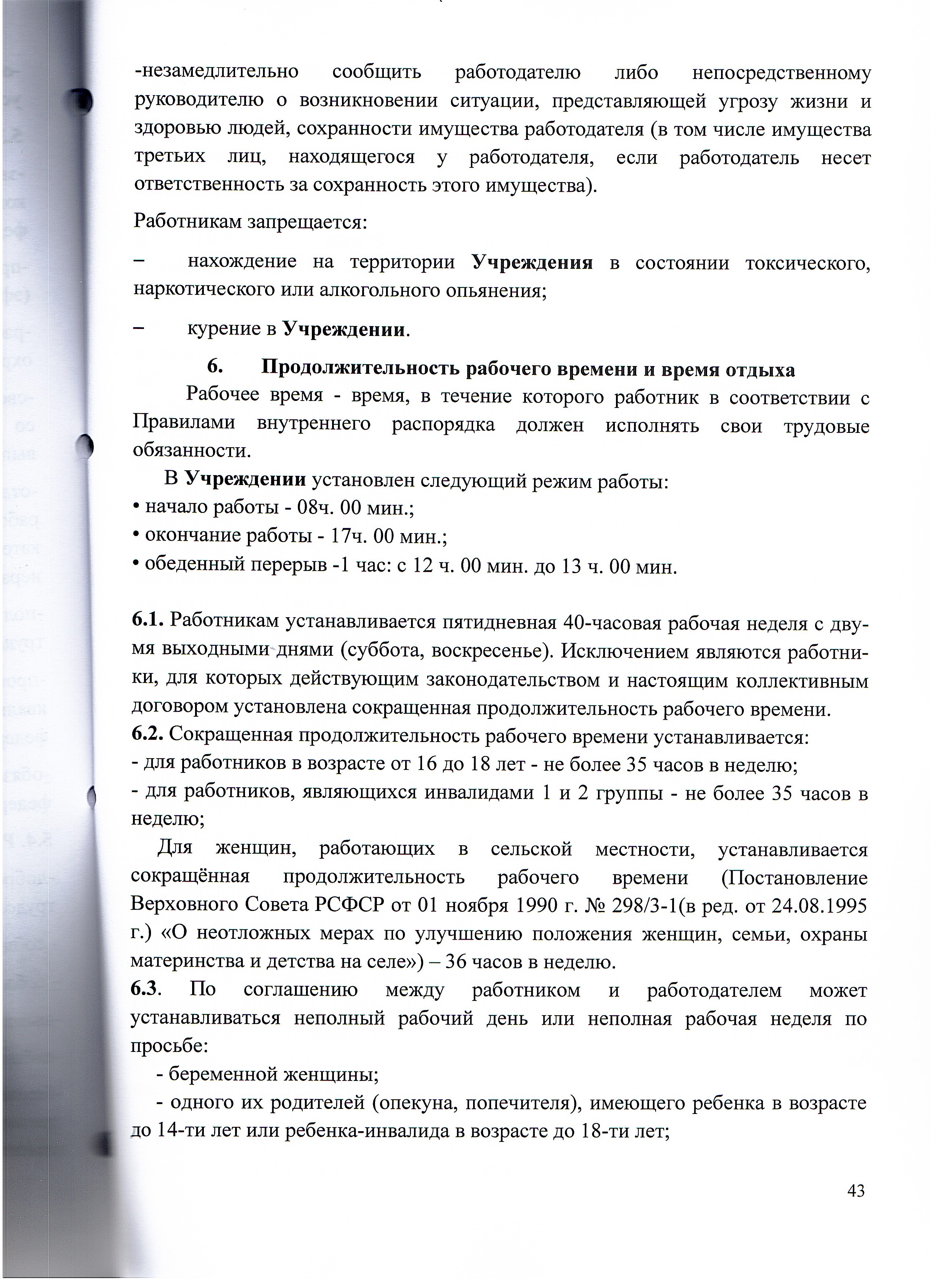 -незамедлительно сообщить работодателю либо непосредственному руководителю о возникновении ситуации, представляющей угрозу жизни и здоровью людей, сохранности имущества работодателя (в том числе имущества третьих лиц, находящегося у работодателя, если работодатель несет ответственность за сохранность этого имущества).

Работникам запрещается:

– нахождение на территории Учреждения в состоянии токсического, наркотического или алкогольного опьянения;

– курение в Учреждении.

6. Продолжительность рабочего времени и время отдыха

Рабочее время - время, в течение которого работник в соответствии с Правилами внутреннего распорядка должен исполнять свои трудовые обязанности.

В Учреждении установлен следующий режим работы:
• начало работы - 08ч. 00 мин.;
• окончание работы - 17ч. 00 мин.;
• обеденный перерыв -1 час: с 12 ч. 00 мин. до 13 ч. 00 мин.

6.1. Работникам устанавливается пятидневная 40-часовая рабочая неделя с двумя выходными днями (суббота, воскресенье). Исключением являются работники, для которых действующим законодательством и настоящим коллективным договором установлена сокращенная продолжительность рабочего времени.
6.2. Сокращенная продолжительность рабочего времени устанавливается:
- для работников в возрасте от 16 до 18 лет - не более 35 часов в неделю;
- для работников, являющихся инвалидами 1 и 2 группы - не более 35 часов в неделю;

Для женщин, работающих в сельской местности, устанавливается сокращённая продолжительность рабочего времени (Постановление Верховного Совета РСФСР от 01 ноября 1990 г. № 298/3-1(в ред. от 24.08.1995 г.) «О неотложных мерах по улучшению положения женщин, семьи, охраны материнства и детства на селе») – 36 часов в неделю.
6.3. По соглашению между работником и работодателем может устанавливаться неполный рабочий день или неполная рабочая неделя по просьбе:
- беременной женщины;
- одного их родителей (опекуна, попечителя), имеющего ребенка в возрасте до 14-ти лет или ребенка-инвалида в возрасте до 18-ти лет;

43